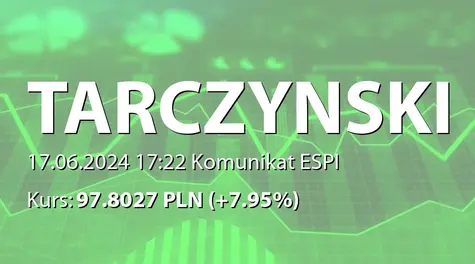 TARCZYNSKI

17.06.2024 17:22 Komunikat ESPI

Kurs: 97.8027 PLN (+7.95%)